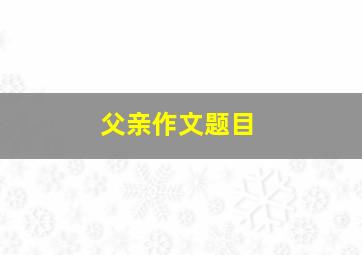 父亲作文题目